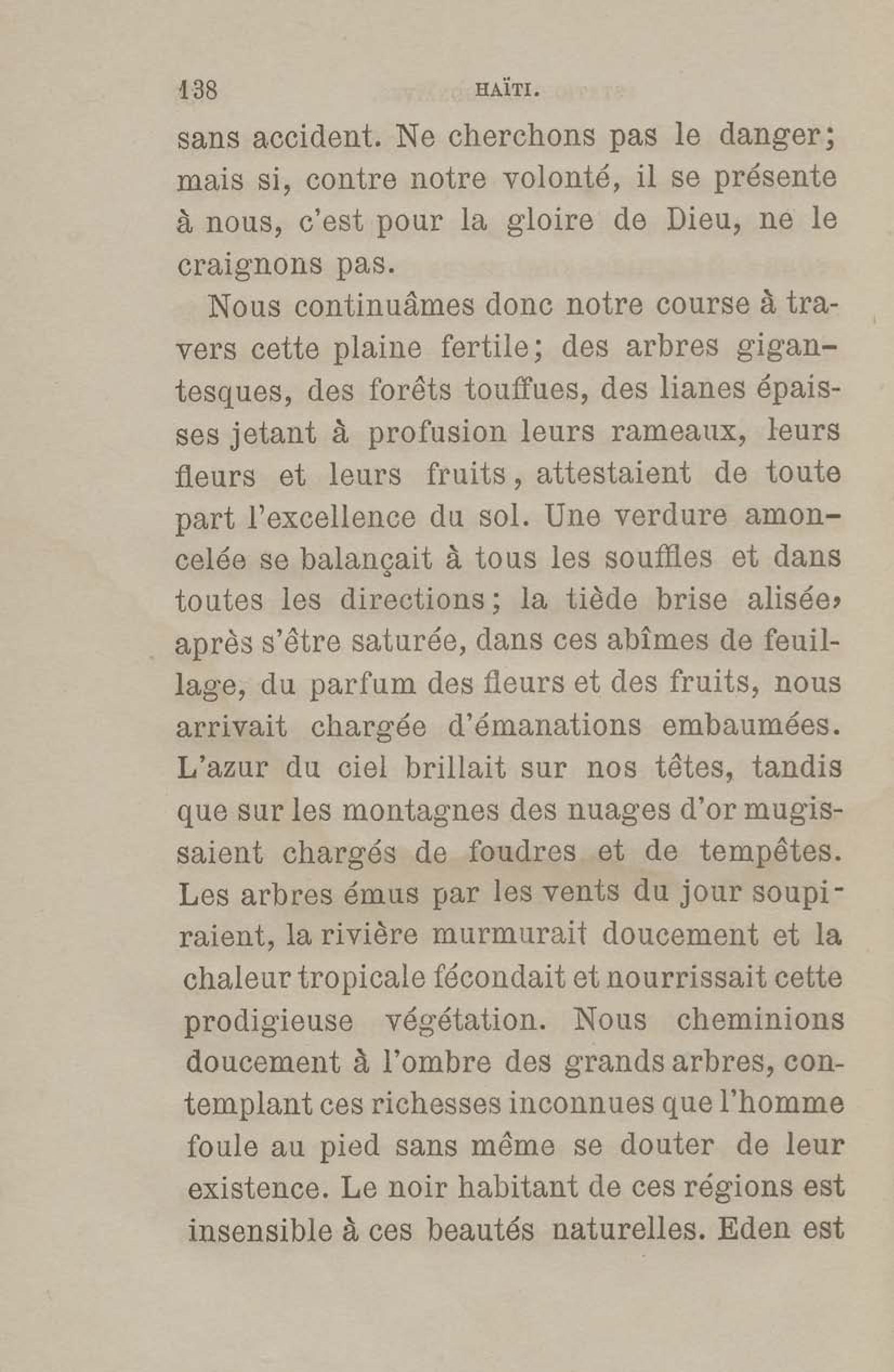 138 HAÏTI.

sans accident. Ne cherchons pas le danger; mais si, contre notre volonté, il se présente à nous, c'est pour la gloire de Dieu, ne le craignons pas.

Nous continuâmes donc notre course à travers cette plaine fertile; des arbres gigantesques, des forêts touffues, des lianes épaisses jetant à profusion leurs rameaux, leurs fleurs et leurs fruits, attestaient de toute part l'excellence du sol. Une verdure amoncelée se balançait à tous les souffles et dans toutes les directions; la tiède brise alisée, après s'être saturée, dans ces abîmes de feuillage, du parfum des fleurs et des fruits, nous arrivait chargée d'émanations embaumées. L'azur du ciel brillait sur nos têtes, tandis que sur les montagnes des nuages d'or mugissaient chargés de foudres et de tempêtes. Les arbres émus par les vents du jour soupiraient, la rivière murmurait doucement et la chaleur tropicale fécondait et nourrissait cette prodigieuse végétation. Nous cheminions doucement à l'ombre des grands arbres, contemplant ces richesses inconnues que l'homme foule au pied sans même se douter de leur existence. Le noir habitant de ces régions est insensible à ces beautés naturelles. Eden est